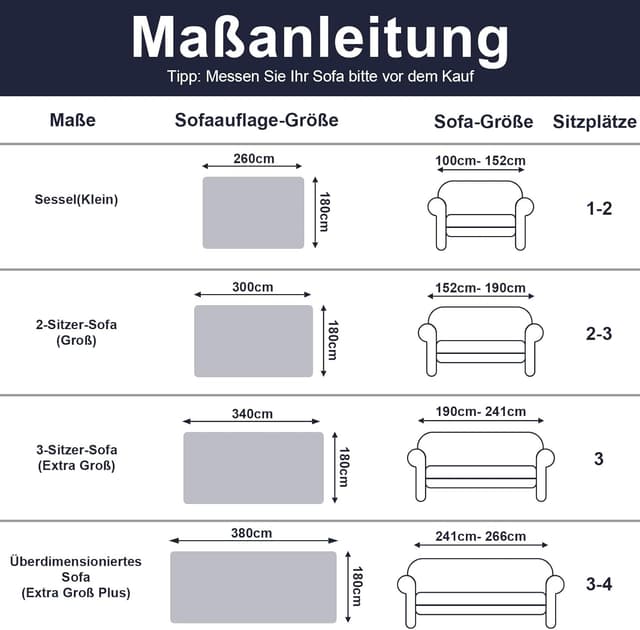 Maßanleitung
Tipp: Messen Sie Ihr Sofa bitte vor dem Kauf

| Maße | Sofaauflage-Größe | Sofa-Größe | Sitzplätze |
|---|---|---|---|
| Sessel(Klein) | 260cm 180cm | 100cm- 152cm | 1-2 |
| 2-Sitzer-Sofa (Groß) | 300cm 180cm | 152cm- 190cm | 2-3 |
| 3-Sitzer-Sofa (Extra Groß) | 340cm 180cm | 190cm- 241cm | 3 |
| Überdimensioniertes Sofa (Extra Groß Plus) | 380cm 180cm | 241cm- 266cm | 3-4 |